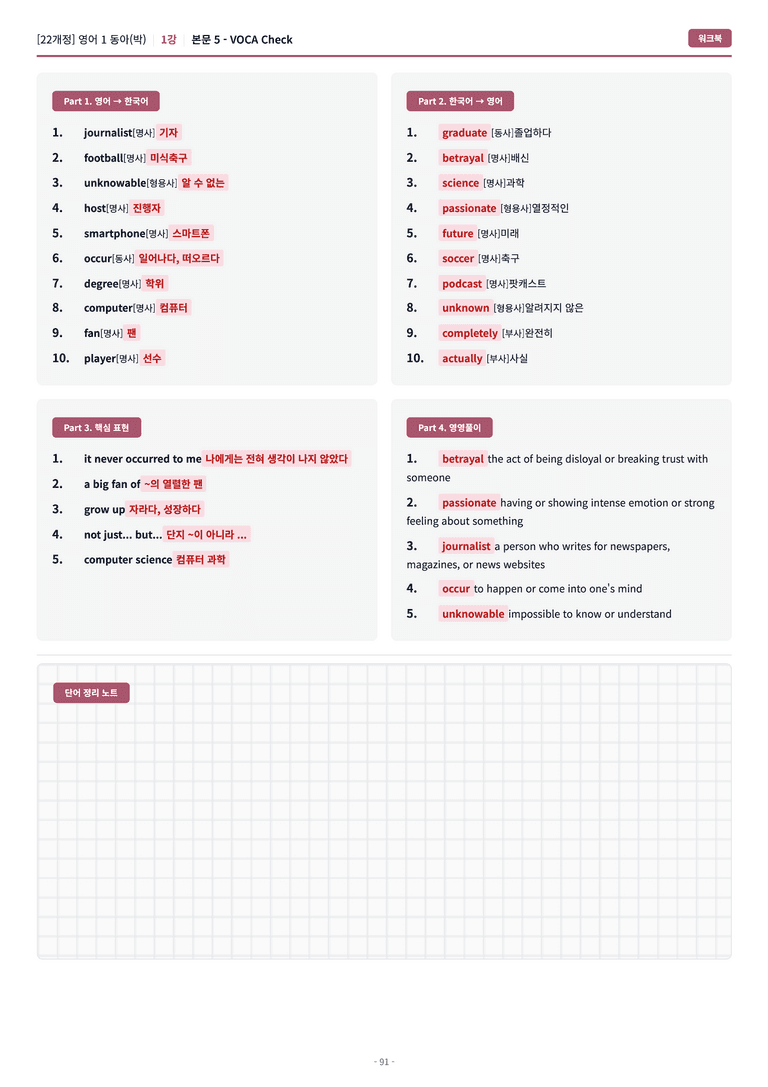 [22개정] 영어 1 동아(박) 1강 본문 5 - VOCA Check

워크북

Part 1. 영어 → 한국어

1. journalist[명사] 기자
2. football[명사] 미식축구
3. unknowable[형용사] 알 수 없는
4. host[명사] 진행자
5. smartphone[명사] 스마트폰
6. occur[동사] 일어나다, 떠오르다
7. degree[명사] 학위
8. computer[명사] 컴퓨터
9. fan[명사] 팬
10. player[명사] 선수

Part 2. 한국어 → 영어

1. graduate [동사]졸업하다
2. betrayal [명사]배신
3. science [명사]과학
4. passionate [형용사]열정적인
5. future [명사]미래
6. soccer [명사]축구
7. podcast [명사]팟캐스트
8. unknown [형용사]알려지지 않은
9. completely [부사]완전히
10. actually [부사]사실

Part 3. 핵심 표현

1. it never occurred to me 나에게는 전혀 생각이 나지 않았다
2. a big fan of ~의 열렬한 팬
3. grow up 자라다, 성장하다
4. not just... but... 단지 ~이 아니라 ...
5. computer science 컴퓨터 과학

Part 4. 영영풀이

1. betrayal the act of being disloyal or breaking trust with someone

2. passionate having or showing intense emotion or strong feeling about something

3. journalist a person who writes for newspapers, magazines, or news websites

4. occur to happen or come into one's mind

5. unknowable impossible to know or understand

단어 정리 노트

- 91 -